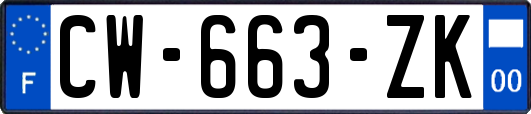 F
CW-663-ZK
00